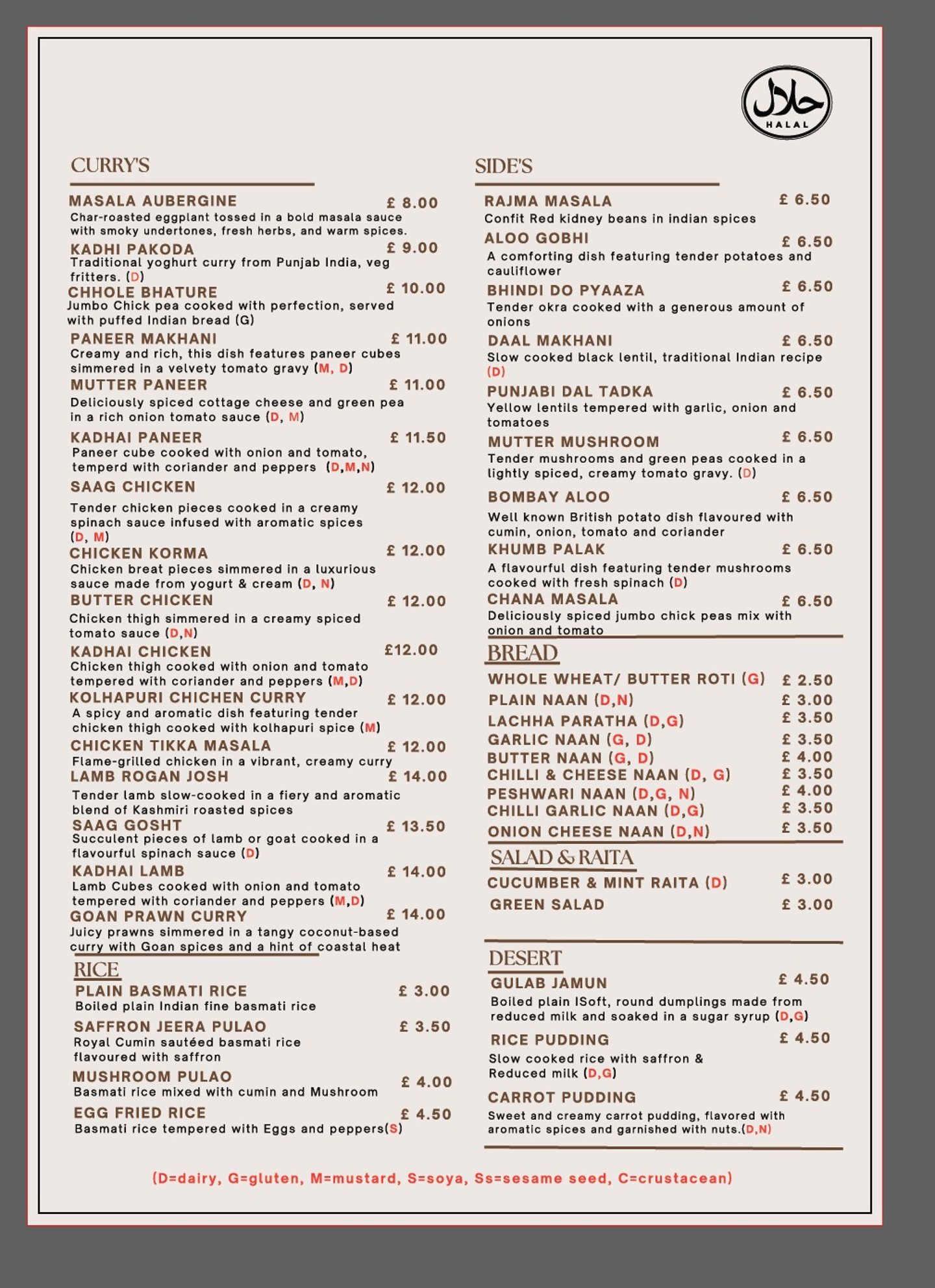 حلال
HALAL

CURRY'S

MASALA AUBERGINE £ 8.00
Char-roasted eggplant tossed in a bold masala sauce with smoky undertones, fresh herbs, and warm spices.

KADHI PAKODA £ 9.00
Traditional yoghurt curry from Punjab India, veg fritters. (D)

CHHOLE BHATURE £ 10.00
Jumbo Chick pea cooked with perfection, served with puffed Indian bread (G)

PANEER MAKHANI £ 11.00
Creamy and rich, this dish features paneer cubes simmered in a velvety tomato gravy (M, D)

MUTTER PANEER £ 11.00
Deliciously spiced cottage cheese and green pea in a rich onion tomato sauce (D, M)

KADHAI PANEER £ 11.50
Paneer cube cooked with onion and tomato, temperd with coriander and peppers (D,M,N)

SAAG CHICKEN £ 12.00
Tender chicken pieces cooked in a creamy spinach sauce infused with aromatic spices (D, M)

CHICKEN KORMA £ 12.00
Chicken breat pieces simmered in a luxurious sauce made from yogurt & cream (D, N)

BUTTER CHICKEN £ 12.00
Chicken thigh simmered in a creamy spiced tomato sauce (D,N)

KADHAI CHICKEN £12.00
Chicken thigh cooked with onion and tomato tempered with coriander and peppers (M,D)

KOLHAPURI CHICHEN CURRY £ 12.00
A spicy and aromatic dish featuring tender chicken thigh cooked with kolhapuri spice (M)

CHICKEN TIKKA MASALA £ 12.00
Flame-grilled chicken in a vibrant, creamy curry

LAMB ROGAN JOSH £ 14.00
Tender lamb slow-cooked in a fiery and aromatic blend of Kashmiri roasted spices

SAAG GOSHT £ 13.50
Succulent pieces of lamb or goat cooked in a flavourful spinach sauce (D)

KADHAI LAMB £ 14.00
Lamb Cubes cooked with onion and tomato tempered with coriander and peppers (M,D)

GOAN PRAWN CURRY £ 14.00
Juicy prawns simmered in a tangy coconut-based curry with Goan spices and a hint of coastal heat

RICE

PLAIN BASMATI RICE £ 3.00
Boiled plain Indian fine basmati rice

SAFFRON JEERA PULAO £ 3.50
Royal Cumin sautéed basmati rice flavoured with saffron

MUSHROOM PULAO £ 4.00
Basmati rice mixed with cumin and Mushroom

EGG FRIED RICE £ 4.50
Basmati rice tempered with Eggs and peppers(S)

SIDE'S

RAJMA MASALA £ 6.50
Confit Red kidney beans in indian spices

ALOO GOBHI £ 6.50
A comforting dish featuring tender potatoes and cauliflower

BHINDI DO PYAAZA £ 6.50
Tender okra cooked with a generous amount of onions

DAAL MAKHANI £ 6.50
Slow cooked black lentil, traditional Indian recipe (D)

PUNJABI DAL TADKA £ 6.50
Yellow lentils tempered with garlic, onion and tomatoes

MUTTER MUSHROOM £ 6.50
Tender mushrooms and green peas cooked in a lightly spiced, creamy tomato gravy. (D)

BOMBAY ALOO £ 6.50
Well known British potato dish flavoured with cumin, onion, tomato and coriander

KHUMB PALAK £ 6.50
A flavourful dish featuring tender mushrooms cooked with fresh spinach (D)

CHANA MASALA £ 6.50
Deliciously spiced jumbo chick peas mix with onion and tomato

BREAD

WHOLE WHEAT/ BUTTER ROTI (G) £ 2.50
PLAIN NAAN (D,N) £ 3.00
LACHHA PARATHA (D,G) £ 3.50
GARLIC NAAN (G, D) £ 3.50
BUTTER NAAN (G, D) £ 4.00
CHILLI & CHEESE NAAN (D, G) £ 3.50
PESHWARI NAAN (D,G, N) £ 4.00
CHILLI GARLIC NAAN (D,G) £ 3.50
ONION CHEESE NAAN (D,N) £ 3.50

SALAD & RAITA

CUCUMBER & MINT RAITA (D) £ 3.00
GREEN SALAD £ 3.00

DESERT

GULAB JAMUN £ 4.50
Boiled plain ISoft, round dumplings made from reduced milk and soaked in a sugar syrup (D,G)

RICE PUDDING £ 4.50
Slow cooked rice with saffron & Reduced milk (D,G)

CARROT PUDDING £ 4.50
Sweet and creamy carrot pudding, flavored with aromatic spices and garnished with nuts.(D,N)

(D=dairy, G=gluten, M=mustard, S=soya, Ss=sesame seed, C=crustacean)